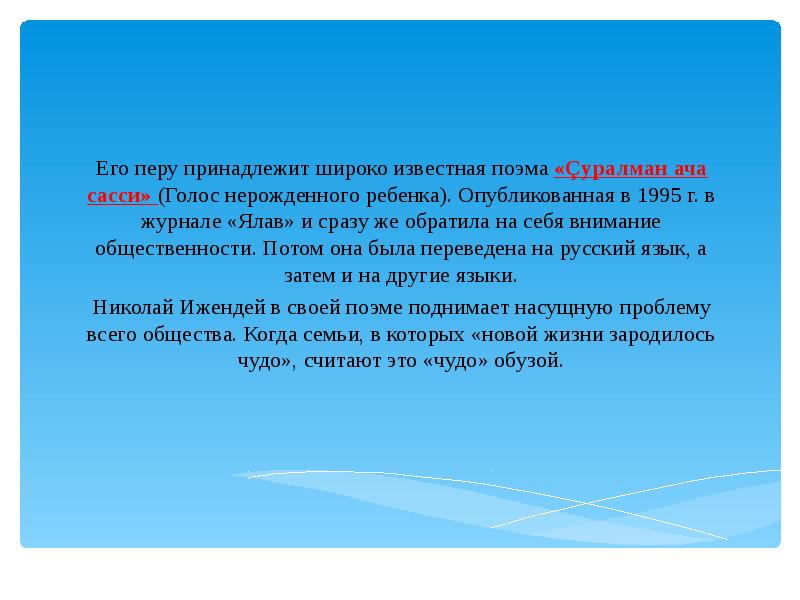 Его перу принадлежит широко известная поэма «Çуралман ача сасси» (Голос нерожденного ребенка). Опубликованная в 1995 г. в журнале «Ялав» и сразу же обратила на себя внимание общественности. Потом она была переведена на русский язык, а затем и на другие языки.

Николай Ижендей в своей поэме поднимает насущную проблему всего общества. Когда семьи, в которых «новой жизни зародилось чудо», считают это «чудо» обузой.